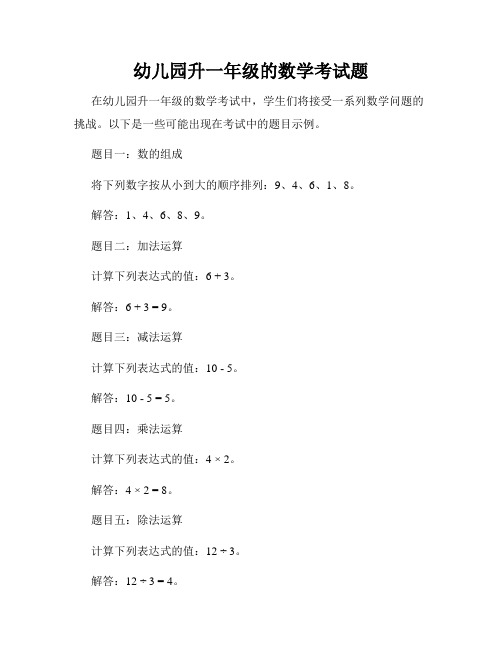 幼儿园升一年级的数学考试题

在幼儿园升一年级的数学考试中，学生们将接受一系列数学问题的挑战。以下是一些可能出现在考试中的题目示例。

题目一：数的组成

将下列数字按从小到大的顺序排列：9、4、6、1、8。

解答：1、4、6、8、9。

题目二：加法运算

计算下列表达式的值：$6 + 3$。

解答：$6 + 3 = 9$。

题目三：减法运算

计算下列表达式的值：$10 - 5$。

解答：$10 - 5 = 5$。

题目四：乘法运算

计算下列表达式的值：$4 \times 2$。

解答：$4 \times 2 = 8$。

题目五：除法运算

计算下列表达式的值：$12 \div 3$。

解答：$12 \div 3 = 4$。